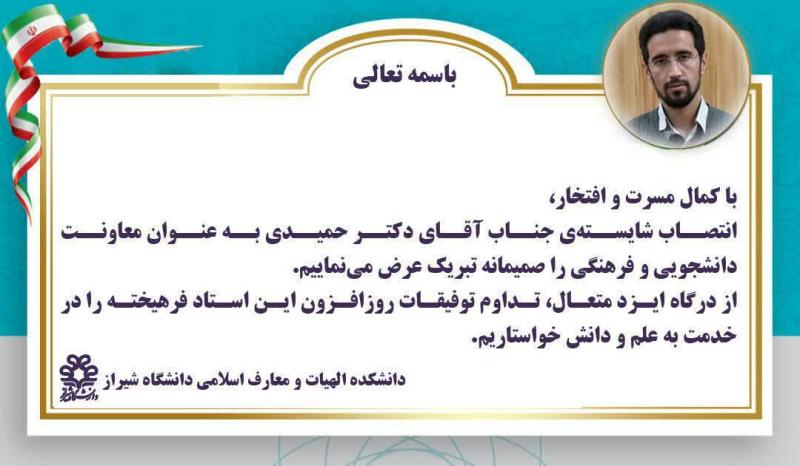 باسمه تعالی

با کمال مسرت و افتخار،
انتصاب شایسته‌ی جناب آقای دکتر حمیدی به عنوان معاونت دانشجویی و فرهنگی را صمیمانه تبریک عرض می‌نماییم.
از درگاه ایزد متعال، تداوم توفیقات روزافزون این استاد فرهیخته را در خدمت به علم و دانش خواستاریم.

دانشکده الهیات و معارف اسلامی دانشگاه شیراز

دانشگاه شیراز